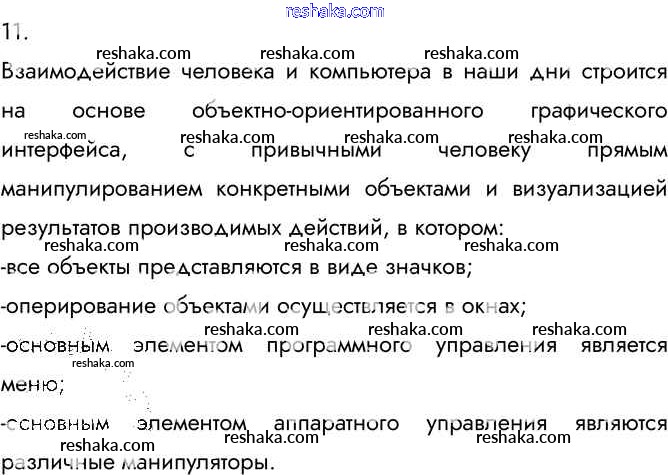 11.

Взаимодействие человека и компьютера в наши дни строится на основе объектно-ориентированного графического интерфейса, с привычными человеку прямым манипулированием конкретными объектами и визуализацией результатов производимых действий, в котором:

-все объекты представляются в виде значков;

-оперирование объектами осуществляется в окнах;

-основным элементом программного управления является меню;

-основным элементом аппаратного управления являются различные манипуляторы.

reshaka.com